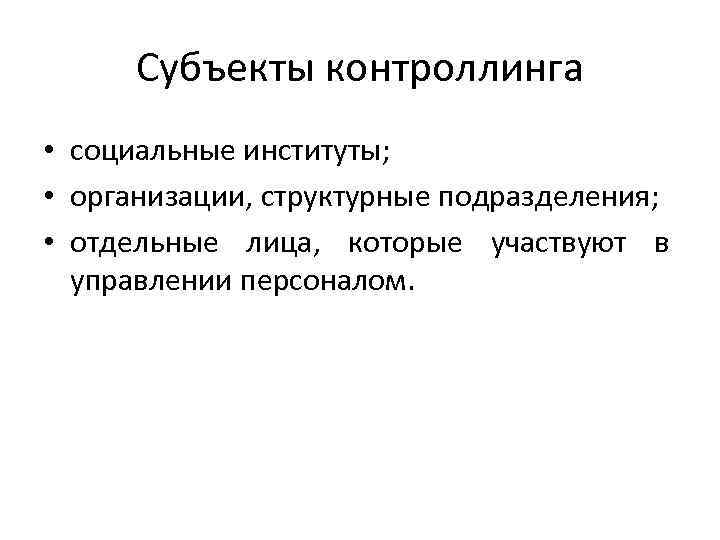 Субъекты контроллинга

• социальные институты;
• организации, структурные подразделения;
• отдельные лица, которые участвуют в управлении персоналом.